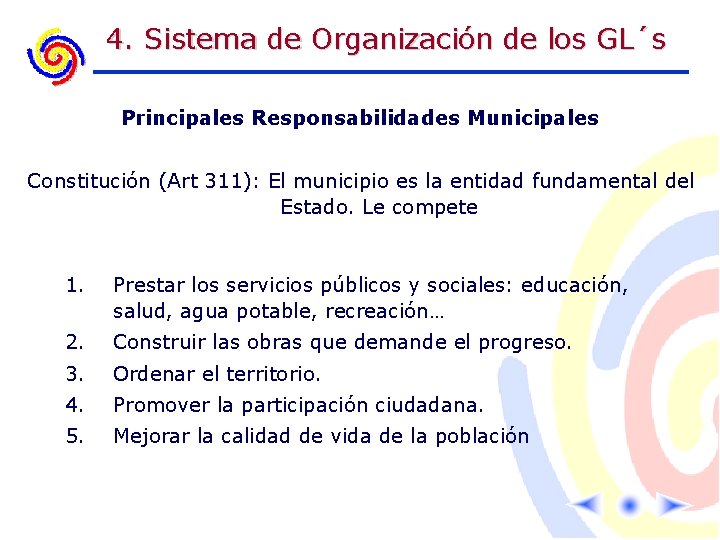 4. Sistema de Organización de los GL´s

Principales Responsabilidades Municipales

Constitución (Art 311): El municipio es la entidad fundamental del Estado. Le compete

1. Prestar los servicios públicos y sociales: educación, salud, agua potable, recreación…
2. Construir las obras que demande el progreso.
3. Ordenar el territorio.
4. Promover la participación ciudadana.
5. Mejorar la calidad de vida de la población